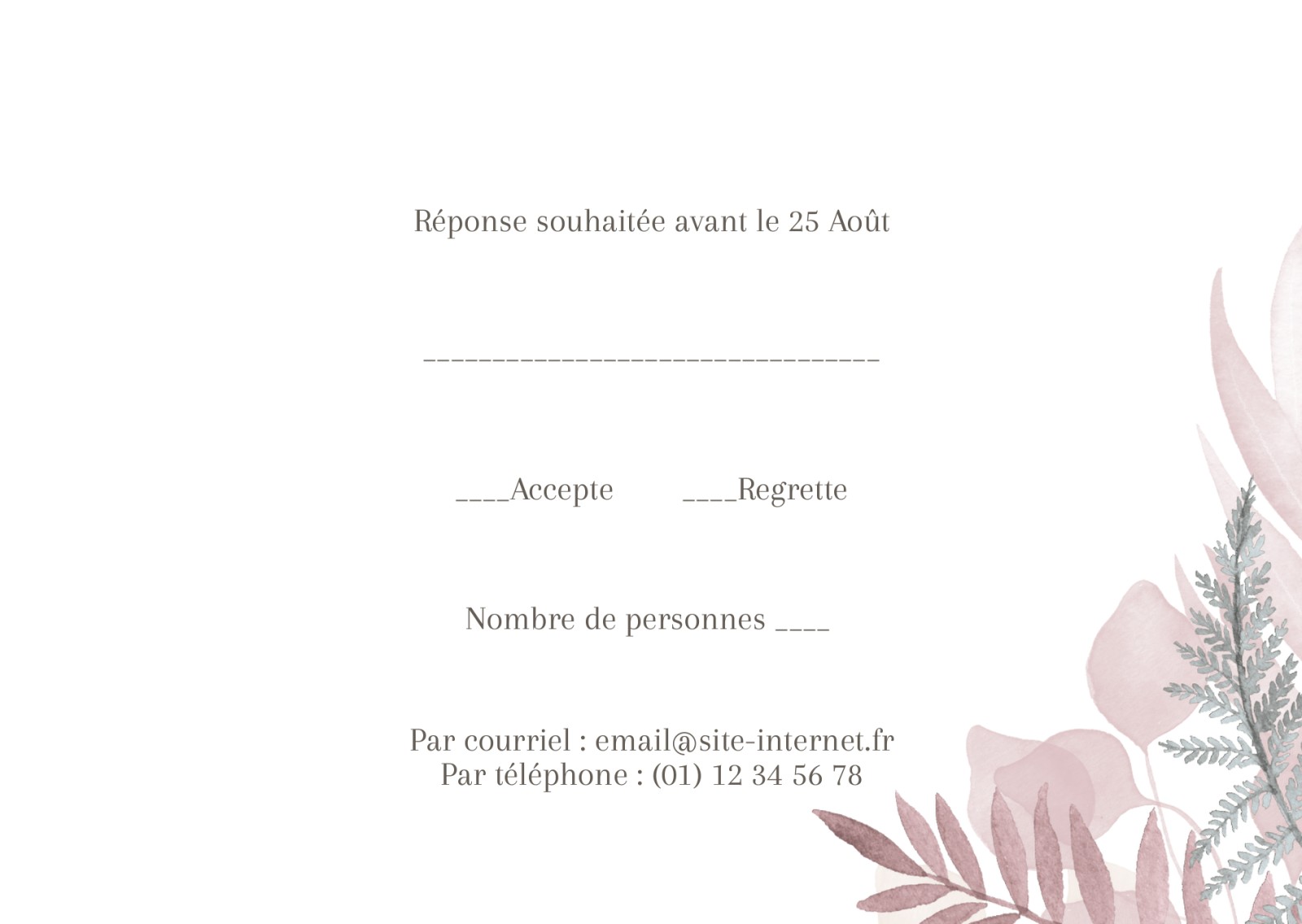 Réponse souhaitée avant le 25 Août

____

____Accepte ____Regrette

Nombre de personnes ____

Par courriel : email@site-internet.fr
Par téléphone : (01) 12 34 56 78